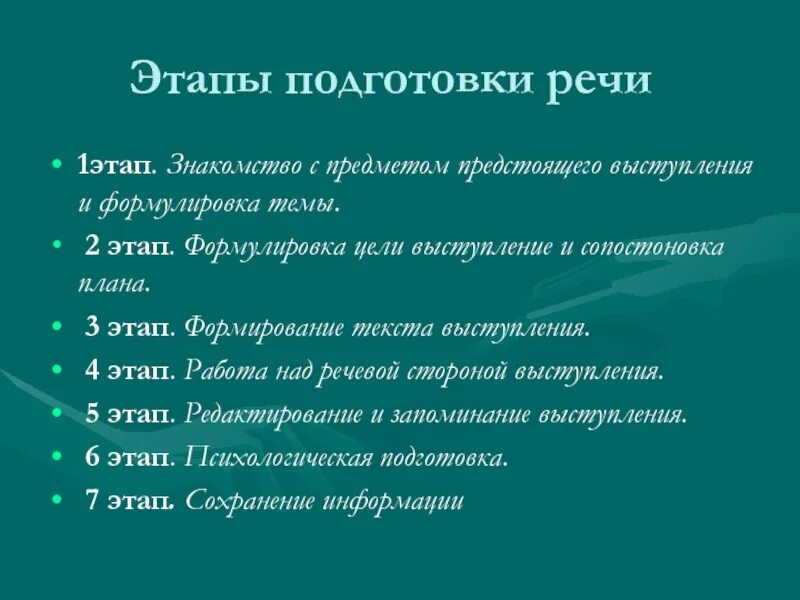 Этапы подготовки речи

• 1этап. Знакомство с предметом предстоящего выступления и формулировка темы.
• 2 этап. Формулировка цели выступление и сопостоновка плана.
• 3 этап. Формирование текста выступления.
• 4 этап. Работа над речевой стороной выступления.
• 5 этап. Редактирование и запоминание выступления.
• 6 этап. Психологическая подготовка.
• 7 этап. Сохранение информации